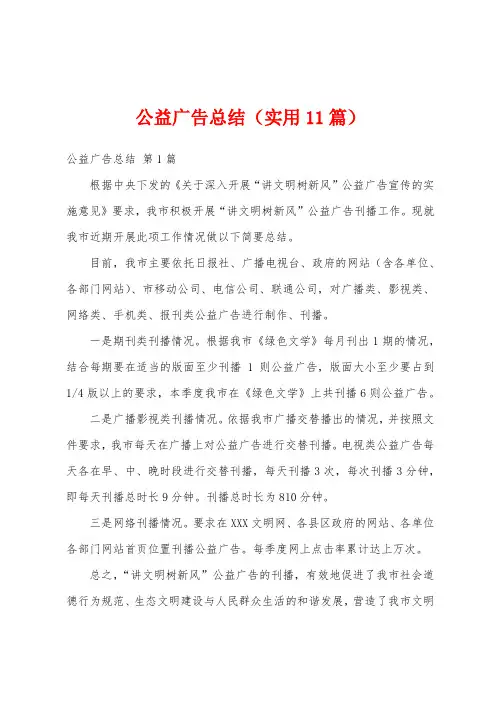 公益广告总结（实用11篇）

公益广告总结 第1篇

根据中央下发的《关于深入开展“讲文明树新风”公益广告宣传的实施意见》要求，我市积极开展“讲文明树新风”公益广告刊播工作。现就我市近期开展此项工作情况做以下简要总结。

目前，我市主要依托日报社、广播电视台、政府的网站（含各单位、各部门网站）、市移动公司、电信公司、联通公司，对广播类、影视类、网络类、手机类、报刊类公益广告进行制作、刊播。

一是期刊类刊播情况。根据我市《绿色文学》每月刊出1期的情况，结合每期要在适当的版面至少刊播 1 则公益广告，版面大小至少要占到1/4版以上的要求，本季度我市在《绿色文学》上共刊播6则公益广告。

二是广播影视类刊播情况。依据我市广播交替播出的情况，并按照文件要求，我市每天在广播上对公益广告进行交替刊播。电视类公益广告每天各在早、中、晚时段进行交替刊播，每天刊播3次，每次刊播3分钟，即每天刊播总时长9分钟。刊播总时长为810分钟。

三是网络刊播情况。要求在XXX文明网、各县区政府的网站、各单位各部门网站首页位置刊播公益广告。每季度网上点击率累计达上万次。

总之，“讲文明树新风”公益广告的刊播，有效地促进了我市社会道德行为规范、生态文明建设与人民群众生活的和谐发展，营造了我市文明